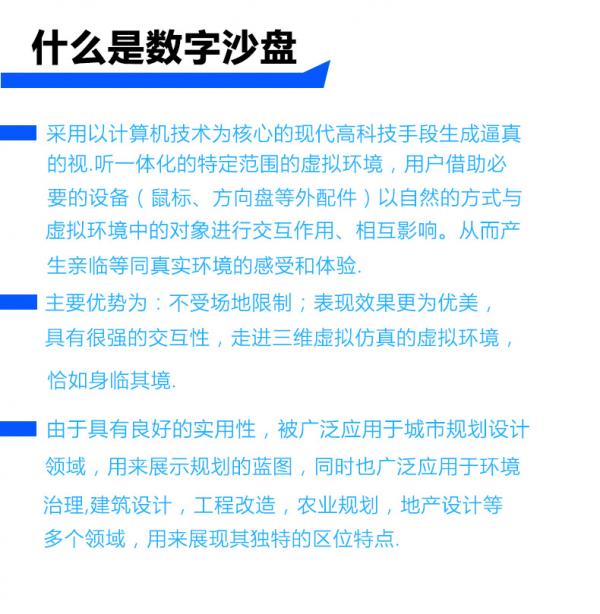 什么是数字沙盘

采用以计算机技术为核心的现代高科技手段生成逼真的视.听一体化的特定范围的虚拟环境，用户借助必要的设备（鼠标、方向盘等外配件）以自然的方式与虚拟环境中的对象进行交互作用、相互影响。从而产生亲临等同真实环境的感受和体验.

主要优势为：不受场地限制；表现效果更为优美，具有很强的交互性，走进三维虚拟仿真的虚拟环境，恰如身临其境.

由于具有良好的实用性，被广泛应用于城市规划设计领域，用来展示规划的蓝图，同时也广泛应用于环境治理,建筑设计，工程改造，农业规划，地产设计等多个领域，用来展现其独特的区位特点.